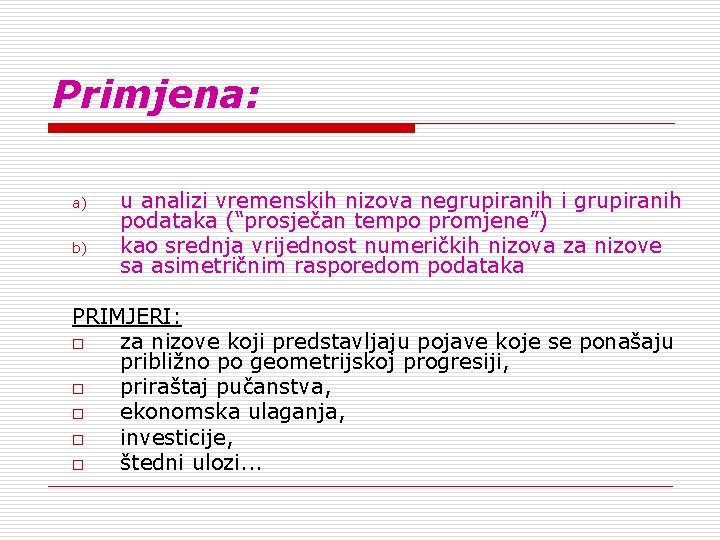 Primjena:

a) u analizi vremenskih nizova negrupiranih i grupiranih podataka (“prosječan tempo promjene”)
b) kao srednja vrijednost numeričkih nizova za nizove sa asimetričnim rasporedom podataka

PRIMJERI:
□ za nizove koji predstavljaju pojave koje se ponašaju približno po geometrijskoj progresiji,
□ priraštaj pučanstva,
□ ekonomska ulaganja,
□ investicije,
□ štedni ulozi...